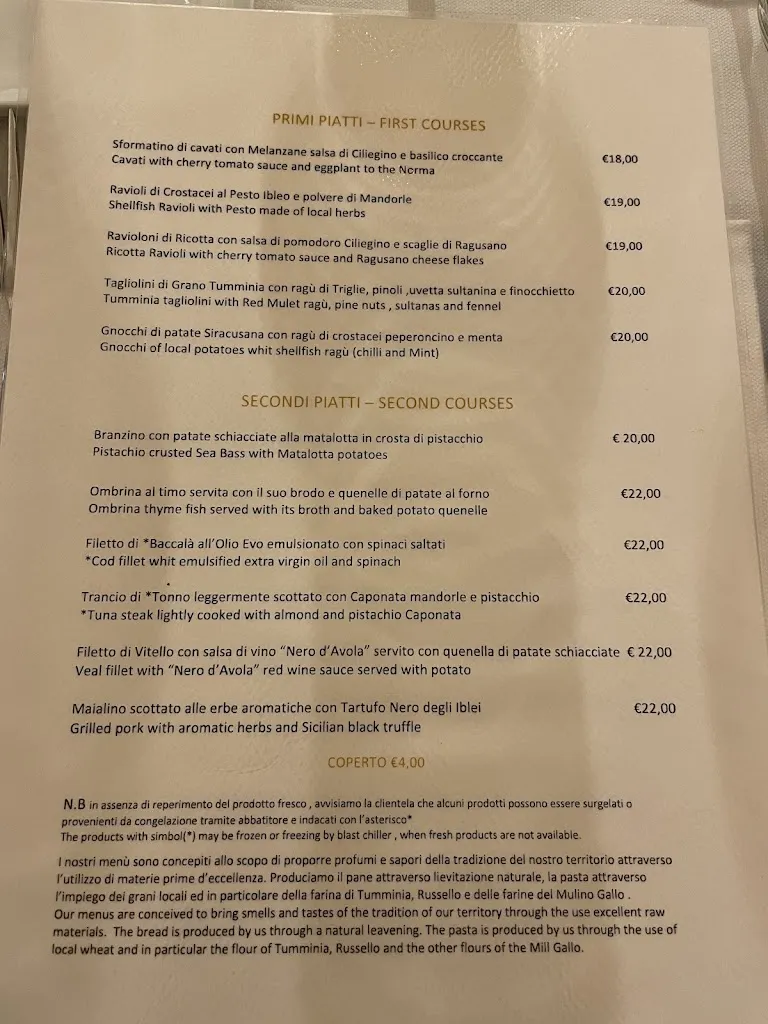 PRIMI PIATTI – FIRST COURSES

Sformatino di cavati con Melanzane salsa di Ciliegino e basilico croccante
Cavati with cherry tomato sauce and eggplant to the Norma €18,00

Ravioli di Crostacei al Pesto Ibleo e polvere di Mandorle
Shellfish Ravioli with Pesto made of local herbs €19,00

Ravioloni di Ricotta con salsa di pomodoro Ciliegino e scaglie di Ragusano
Ricotta Ravioli with cherry tomato sauce and Ragusano cheese flakes €19,00

Tagliolini di Grano Tumminia con ragù di Triglie, pinoli ,uvetta sultanina e finocchietto
Tumminia tagliolini with Red Mulet ragù, pine nuts , sultanas and fennel €20,00

Gnocchi di patate Siracusana con ragù di crostacei peperoncino e menta
Gnocchi of local potatoes whit shellfish ragù (chilli and Mint) €20,00

SECONDI PIATTI – SECOND COURSES

Branzino con patate schiacciate alla matalotta in crosta di pistacchio
Pistachio crusted Sea Bass with Matalotta potatoes € 20,00

Ombrina al timo servita con il suo brodo e quenelle di patate al forno
Ombrina thyme fish served with its broth and baked potato quenelle €22,00

Filetto di *Baccalà all'Olio Evo emulsionato con spinaci saltati
*Cod fillet whit emulsified extra virgin oil and spinach €22,00

Trancio di *Tonno leggermente scottato con Caponata mandorle e pistacchio
*Tuna steak lightly cooked with almond and pistachio Caponata €22,00

Filetto di Vitello con salsa di vino "Nero d'Avola" servito con quenella di patate schiacciate € 22,00
Veal fillet with "Nero d'Avola" red wine sauce served with potato

Maialino scottato alle erbe aromatiche con Tartufo Nero degli Iblei
Grilled pork with aromatic herbs and Sicilian black truffle €22,00

COPERTO €4,00

N.B in assenza di reperimento del prodotto fresco , avvisiamo la clientela che alcuni prodotti possono essere surgelati o provenienti da congelazione tramite abbatitore e indacati con l'asterisco*
The products with simbol(*) may be frozen or freezing by blast chiller , when fresh products are not available.

I nostri menù sono concepiti allo scopo di proporre profumi e sapori della tradizione del nostro territorio attraverso l'utilizzo di materie prime d'eccellenza. Produciamo il pane attraverso lievitazione naturale, la pasta attraverso l'impiego dei grani locali ed in particolare della farina di Tumminia, Russello e delle farine del Mulino Gallo .
Our menus are conceived to bring smells and tastes of the tradition of our territory through the use excellent raw materials. The bread is produced by us through a natural leavening. The pasta is produced by us through the use of local wheat and in particular the flour of Tumminia, Russello and the other flours of the Mill Gallo.